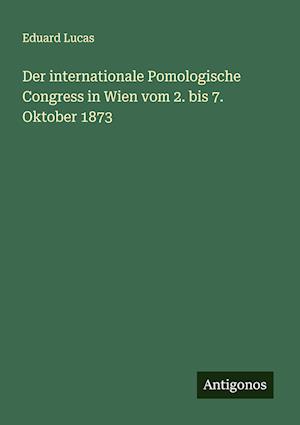 Eduard Lucas

Der internationale Pomologische Congress in Wien vom 2. bis 7. Oktober 1873

Antigonos